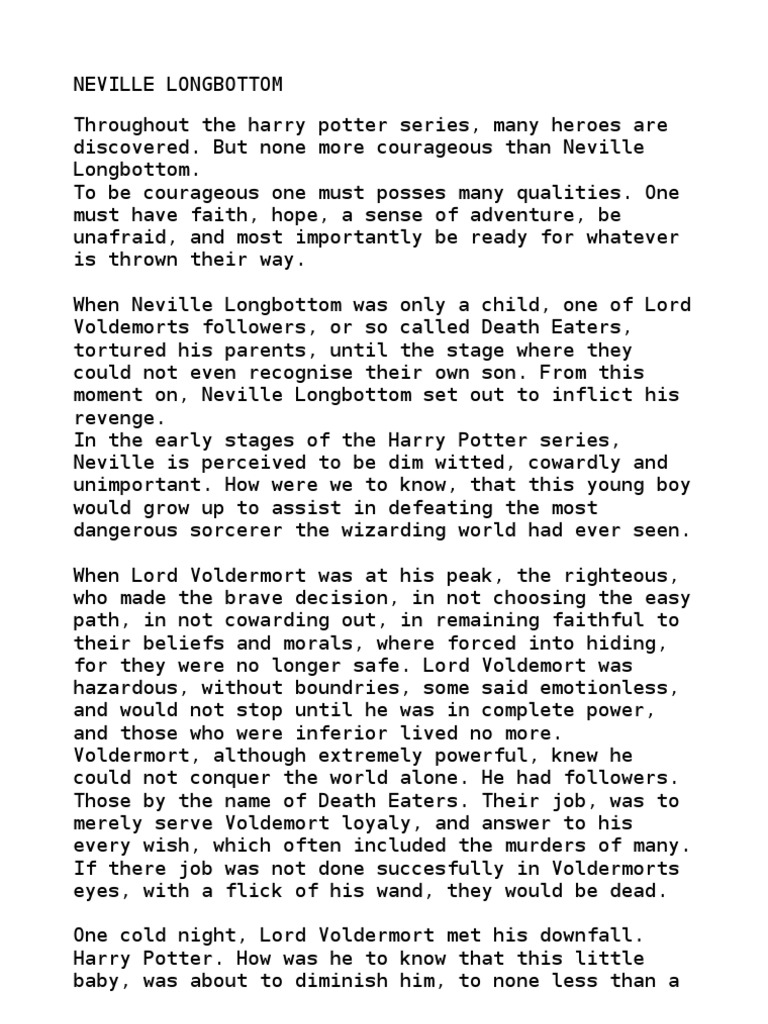 NEVILLE LONGBOTTOM

Throughout the harry potter series, many heroes are discovered. But none more courageous than Neville Longbottom.
To be courageous one must posses many qualities. One must have faith, hope, a sense of adventure, be unafraid, and most importantly be ready for whatever is thrown their way.

When Neville Longbottom was only a child, one of Lord Voldemorts followers, or so called Death Eaters, tortured his parents, until the stage where they could not even recognise their own son. From this moment on, Neville Longbottom set out to inflict his revenge.
In the early stages of the Harry Potter series, Neville is perceived to be dim witted, cowardly and unimportant. How were we to know, that this young boy would grow up to assist in defeating the most dangerous sorcerer the wizarding world had ever seen.

When Lord Voldermort was at his peak, the righteous, who made the brave decision, in not choosing the easy path, in not cowarding out, in remaining faithful to their beliefs and morals, where forced into hiding, for they were no longer safe. Lord Voldemort was hazardous, without boundries, some said emotionless, and would not stop until he was in complete power, and those who were inferior lived no more.
Voldermort, although extremely powerful, knew he could not conquer the world alone. He had followers. Those by the name of Death Eaters. Their job, was to merely serve Voldemort loyaly, and answer to his every wish, which often included the murders of many. If there job was not done succesfully in Voldermorts eyes, with a flick of his wand, they would be dead.

One cold night, Lord Voldermort met his downfall. Harry Potter. How was he to know that this little baby, was about to diminish him, to none less than a